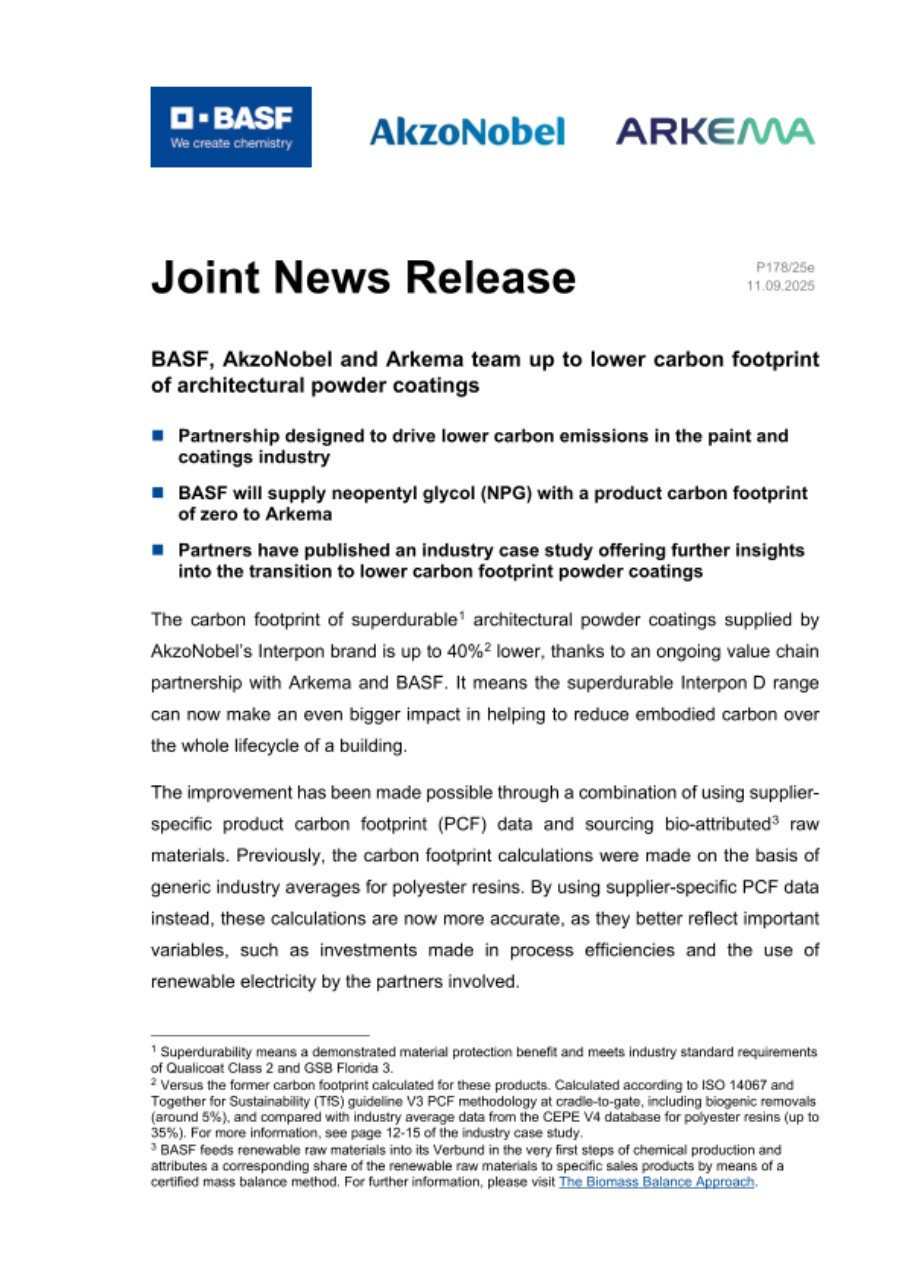 BASF
We create chemistry

AkzoNobel

ARKEMA

Joint News Release

P178/25e
11.09.2025

BASF, AkzoNobel and Arkema team up to lower carbon footprint of architectural powder coatings

Partnership designed to drive lower carbon emissions in the paint and coatings industry

BASF will supply neopentyl glycol (NPG) with a product carbon footprint of zero to Arkema

Partners have published an industry case study offering further insights into the transition to lower carbon footprint powder coatings

The carbon footprint of superdurable$^1$ architectural powder coatings supplied by AkzoNobel's Interpon brand is up to 40%$^2$ lower, thanks to an ongoing value chain partnership with Arkema and BASF. It means the superdurable Interpon D range can now make an even bigger impact in helping to reduce embodied carbon over the whole lifecycle of a building.

The improvement has been made possible through a combination of using supplier-specific product carbon footprint (PCF) data and sourcing bio-attributed$^3$ raw materials. Previously, the carbon footprint calculations were made on the basis of generic industry averages for polyester resins. By using supplier-specific PCF data instead, these calculations are now more accurate, as they better reflect important variables, such as investments made in process efficiencies and the use of renewable electricity by the partners involved.

$^1$ Superdurability means a demonstrated material protection benefit and meets industry standard requirements of Qualicoat Class 2 and GSB Florida 3.
$^2$ Versus the former carbon footprint calculated for these products. Calculated according to ISO 14067 and Together for Sustainability (TfS) guideline V3 PCF methodology at cradle-to-gate, including biogenic removals (around 5%), and compared with industry average data from the CEPE V4 database for polyester resins (up to 35%). For more information, see page 12-15 of the industry case study.
$^3$ BASF feeds renewable raw materials into its Verbund in the very first steps of chemical production and attributes a corresponding share of the renewable raw materials to specific sales products by means of a certified mass balance method. For further information, please visit The Biomass Balance Approach.